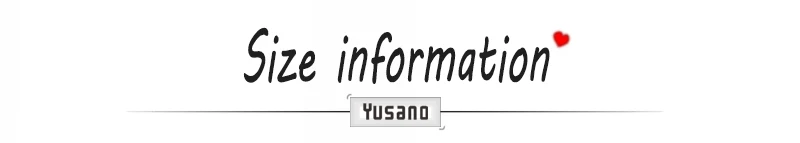 Size information

Yusano